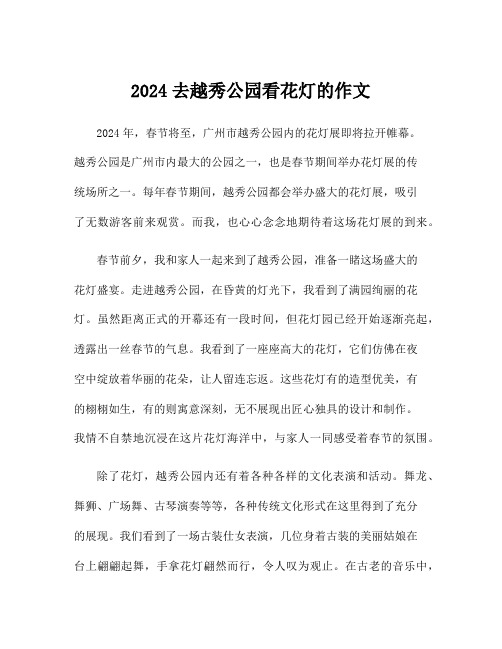 2024 去越秀公园看花灯的作文

2024 年，春节将至，广州市越秀公园内的花灯展即将拉开帷幕。越秀公园是广州市内最大的公园之一，也是春节期间举办花灯展的传统场所之一。每年春节期间，越秀公园都会举办盛大的花灯展，吸引了无数游客前来观赏。而我，也心心念念地期待着这场花灯展的到来。

春节前夕，我和家人一起来到了越秀公园，准备一睹这场盛大的花灯盛宴。走进越秀公园，在昏黄的灯光下，我看到了满园绚丽的花灯。虽然距离正式的开幕还有一段时间，但花灯园已经开始逐渐亮起，透露出一丝春节的气息。我看到了一座座高大的花灯，它们仿佛在夜空中绽放着华丽的花朵，让人留连忘返。这些花灯有的造型优美，有的栩栩如生，有的则寓意深刻，无不展现出匠心独具的设计和制作。我情不自禁地沉浸在这片花灯海洋中，与家人一同感受着春节的氛围。

除了花灯，越秀公园内还有着各种各样的文化表演和活动。舞龙、舞狮、广场舞、古琴演奏等等，各种传统文化形式在这里得到了充分的展现。我们看到了一场古装仕女表演，几位身着古装的美丽姑娘在台上翩翩起舞，手拿花灯翩然而行，令人叹为观止。在古老的音乐中，